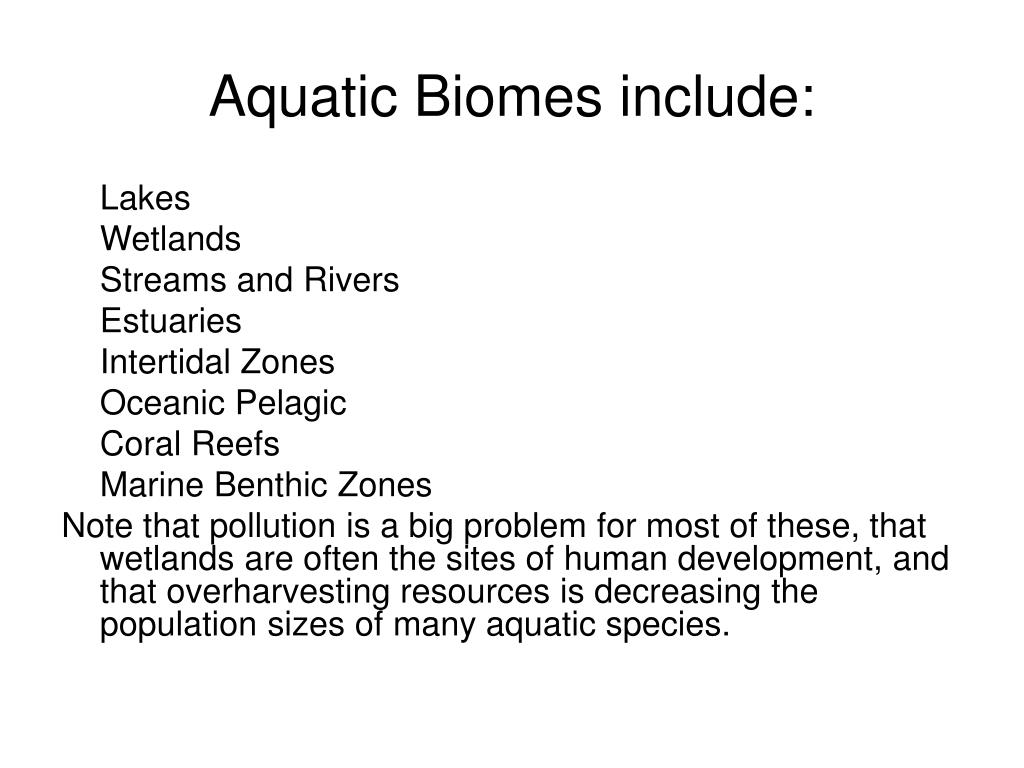 Aquatic Biomes include:

Lakes
Wetlands
Streams and Rivers
Estuaries
Intertidal Zones
Oceanic Pelagic
Coral Reefs
Marine Benthic Zones

Note that pollution is a big problem for most of these, that wetlands are often the sites of human development, and that overharvesting resources is decreasing the population sizes of many aquatic species.